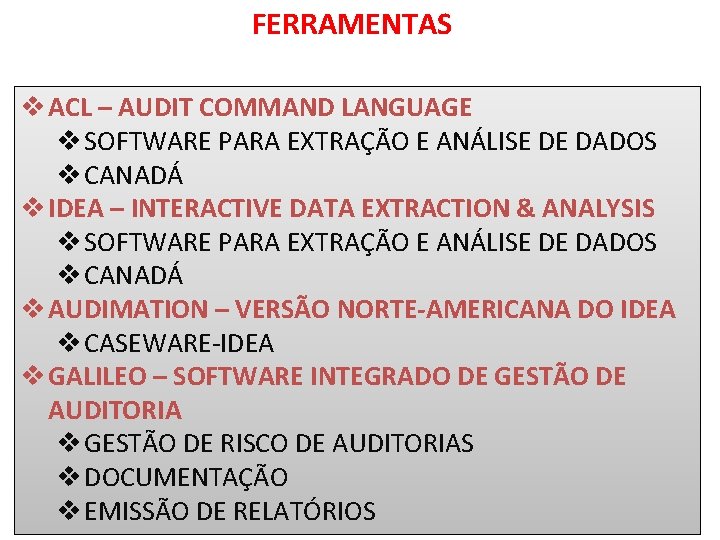 FERRAMENTAS

❖ ACL – AUDIT COMMAND LANGUAGE
❖ SOFTWARE PARA EXTRAÇÃO E ANÁLISE DE DADOS
❖ CANADÁ
❖ IDEA – INTERACTIVE DATA EXTRACTION & ANALYSIS
❖ SOFTWARE PARA EXTRAÇÃO E ANÁLISE DE DADOS
❖ CANADÁ
❖ AUDIMATION – VERSÃO NORTE-AMERICANA DO IDEA
❖ CASEWARE-IDEA
❖ GALILEO – SOFTWARE INTEGRADO DE GESTÃO DE AUDITORIA
❖ GESTÃO DE RISCO DE AUDITORIAS
❖ DOCUMENTAÇÃO
❖ EMISSÃO DE RELATÓRIOS